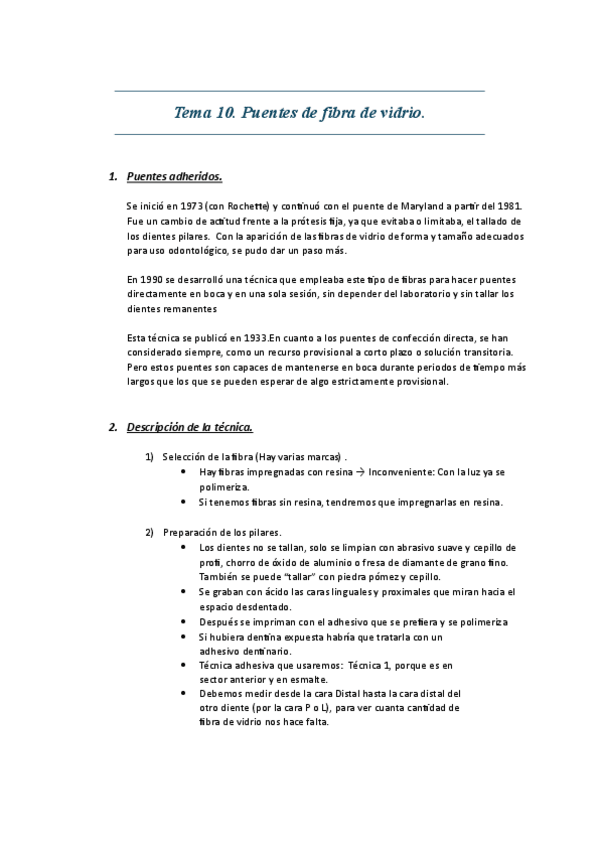 Tema 10. Puentes de fibra de vidrio.

1. Puentes adheridos.

Se inició en 1973 (con Rochette) y continuó con el puente de Maryland a partir del 1981. Fue un cambio de actitud frente a la prótesis fija, ya que evitaba o limitaba, el tallado de los dientes pilares. Con la aparición de las fibras de vidrio de forma y tamaño adecuados para uso odontológico, se pudo dar un paso más.

En 1990 se desarrolló una técnica que empleaba este tipo de fibras para hacer puentes directamente en boca y en una sola sesión, sin depender del laboratorio y sin tallar los dientes remanentes

Esta técnica se publicó en 1933.En cuanto a los puentes de confección directa, se han considerado siempre, como un recurso provisional a corto plazo o solución transitoria. Pero estos puentes son capaces de mantenerse en boca durante periodos de tiempo más largos que los que se pueden esperar de algo estrictamente provisional.

2. Descripción de la técnica.

1) Selección de la fibra (Hay varias marcas) .
• Hay fibras impregnadas con resina → Inconveniente: Con la luz ya se polimeriza.
• Si tenemos fibras sin resina, tendremos que impregnarlas en resina.

2) Preparación de los pilares.
• Los dientes no se tallan, solo se limpian con abrasivo suave y cepillo de profi, chorro de óxido de aluminio o fresa de diamante de grano fino. También se puede "tallar" con piedra pómez y cepillo.
• Se graban con ácido las caras linguales y proximales que miran hacia el espacio desdentado.
• Después se impriman con el adhesivo que se prefiera y se polimeriza
• Si hubiera dentina expuesta habría que tratarla con un adhesivo dentinario.
• Técnica adhesiva que usaremos: Técnica 1, porque es en sector anterior y en esmalte.
• Debemos medir desde la cara Distal hasta la cara distal del otro diente (por la cara P o L), para ver cuanta cantidad de fibra de vidrio nos hace falta.